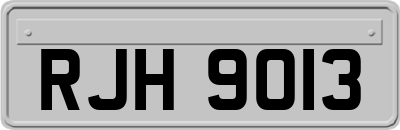 RJH 9013